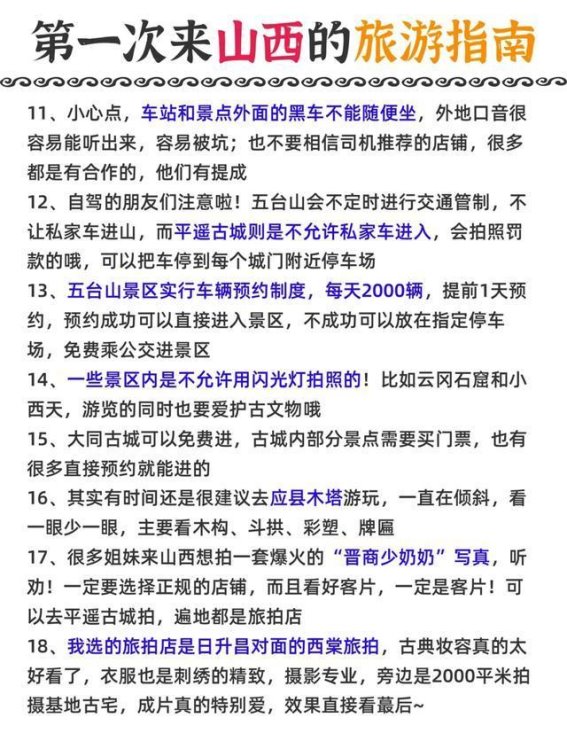 第一次来山西的旅游指南

11、小心点，车站和景点外面的黑车不能随便坐，外地口音很容易能听出来，容易被坑；也不要相信司机推荐的店铺，很多都是有合作的，他们有提成

12、自驾的朋友们注意啦！五台山会不定时进行交通管制，不让私家车进山，而平遥古城则是不允许私家车进入，会拍照罚款的哦，可以把车停到每个城门附近停车场

13、五台山景区实行车辆预约制度，每天2000辆，提前1天预约，预约成功可以直接进入景区，不成功可以放在指定停车场，免费乘公交进景区

14、一些景区内是不允许用闪光灯拍照的！比如云冈石窟和小西天，游览的同时也要爱护古文物哦

15、大同古城可以免费进，古城内部分景点需要买门票，也有很多直接预约就能进的

16、其实有时间还是很建议去应县木塔游玩，一直在倾斜，看一眼少一眼，主要看木构、斗拱、彩塑、牌匾

17、很多姐妹来山西想拍一套爆火的“晋商少奶奶”写真，听劝！一定要选择正规的店铺，而且看好客片，一定是客片！可以去平遥古城拍，遍地都是旅拍店

18、我选的旅拍店是日升昌对面的西棠旅拍，古典妆容真的太好看了，衣服也是刺绣的精致，摄影专业，旁边是2000平米拍摄基地古宅，成片真的特别爱，效果直接看蕞后~